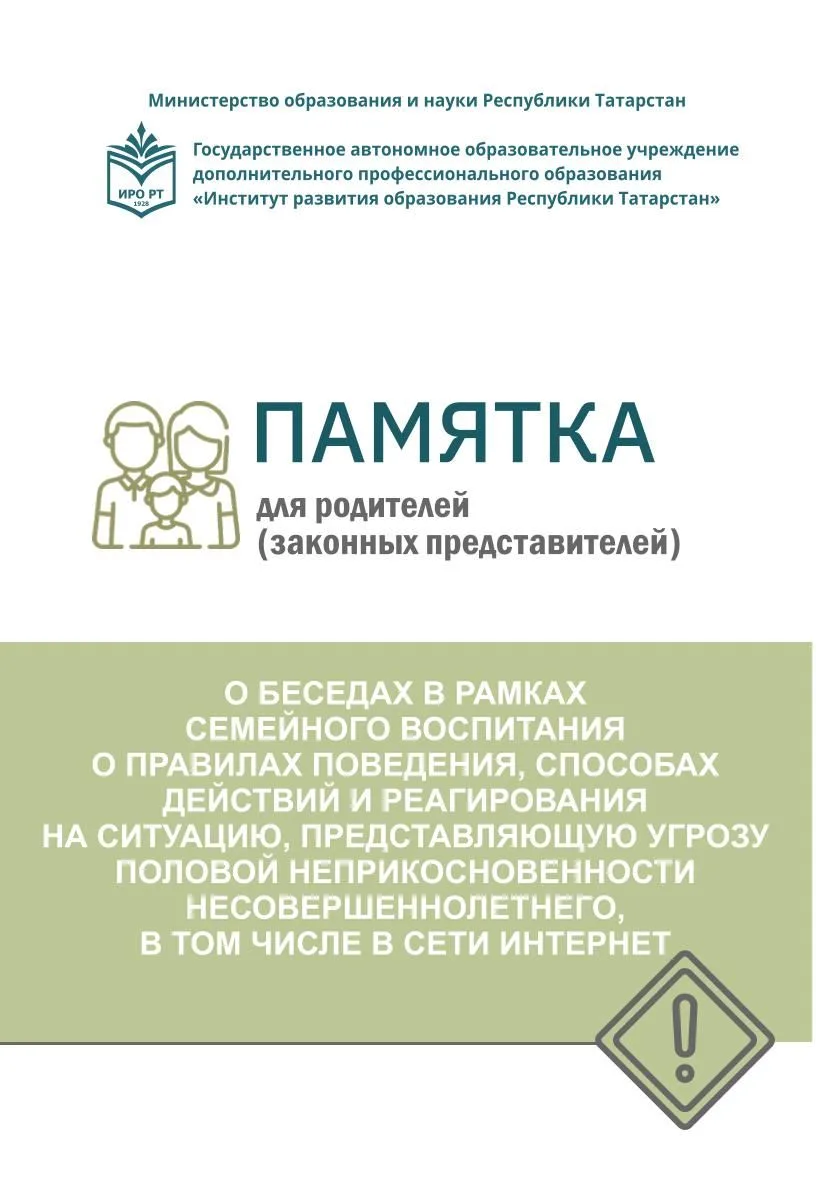 Министерство образования и науки Республики Татарстан

ИРО РТ
1928

Государственное автономное образовательное учреждение дополнительного профессионального образования «Институт развития образования Республики Татарстан»

ПАМЯТКА

для родителей (законных представителей)

О БЕСЕДАХ В РАМКАХ СЕМЕЙНОГО ВОСПИТАНИЯ О ПРАВИЛАХ ПОВЕДЕНИЯ, СПОСОБАХ ДЕЙСТВИЙ И РЕАГИРОВАНИЯ НА СИТУАЦИЮ, ПРЕДСТАВЛЯЮЩУЮ УГРОЗУ ПОЛОВОЙ НЕПРИКОСНОВЕННОСТИ НЕСОВЕРШЕННОЛЕТНЕГО, В ТОМ ЧИСЛЕ В СЕТИ ИНТЕРНЕТ

!